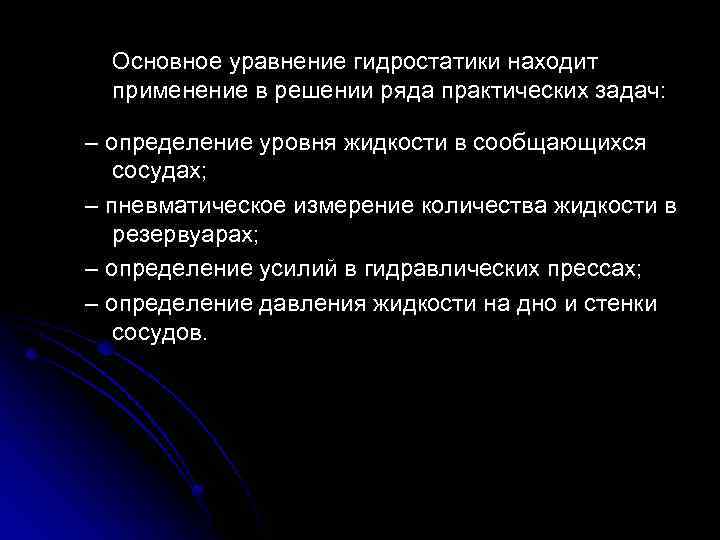 Основное уравнение гидростатики находит применение в решении ряда практических задач:

– определение уровня жидкости в сообщающихся сосудах;

– пневматическое измерение количества жидкости в резервуарах;

– определение усилий в гидравлических прессах;

– определение давления жидкости на дно и стенки сосудов.